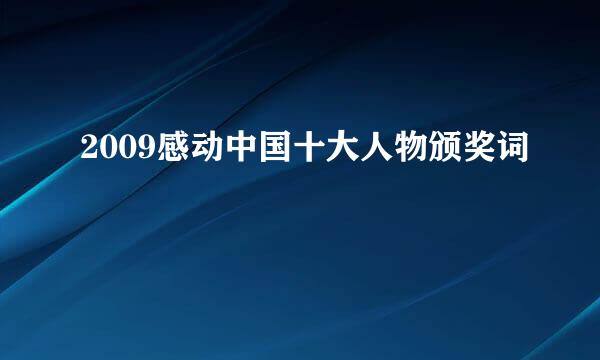 2009感动中国十大人物颁奖词